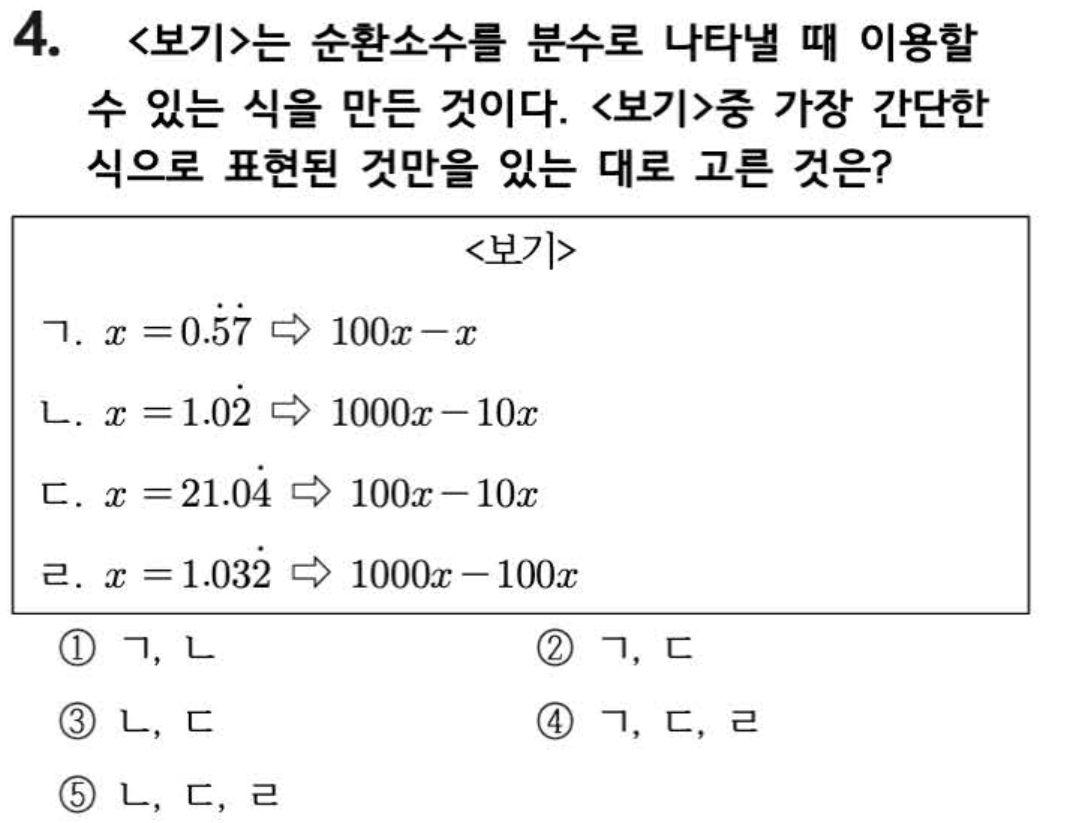 4. <보기>는 순환소수를 분수로 나타낼 때 이용할 수 있는 식을 만든 것이다. <보기>중 가장 간단한 식으로 표현된 것만을 있는 대로 고른 것은?

<보기>

ㄱ. $x=0.\dot{5}\dot{7}$ ⇨ $100x-x$

ㄴ. $x=1.0\dot{2}$ ⇨ $1000x-10x$

ㄷ. $x=21.0\dot{4}$ ⇨ $100x-10x$

ㄹ. $x=1.03\dot{2}$ ⇨ $1000x-100x$

① ㄱ, ㄴ
② ㄱ, ㄷ
③ ㄴ, ㄷ
④ ㄱ, ㄷ, ㄹ
⑤ ㄴ, ㄷ, ㄹ